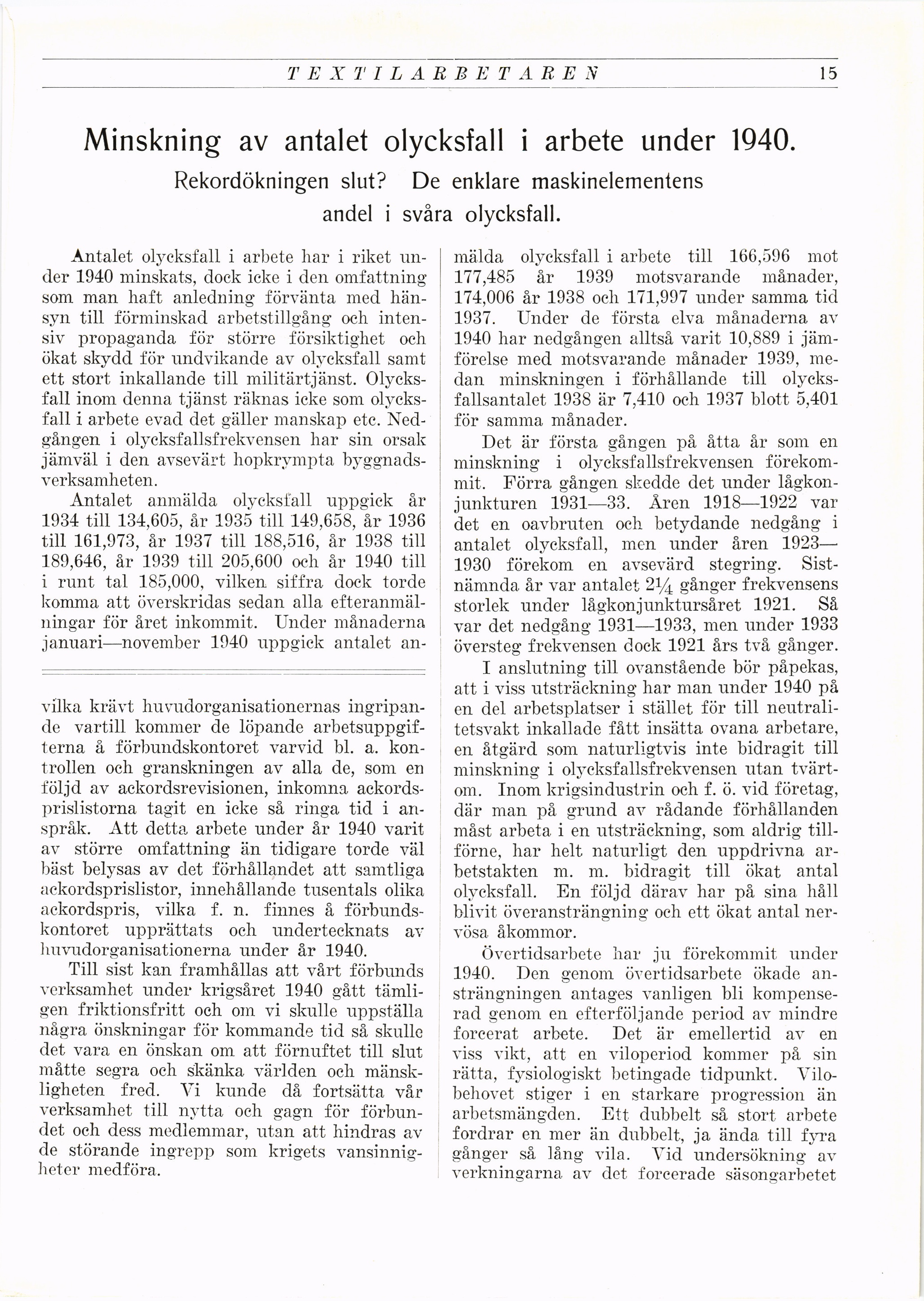 TEXTILARBETAREN 15

Minskning av antalet olycksfall i arbete under 1940.

Rekordökningen slut? De enklare maskinelementens andel i svåra olycksfall.

Antalet olycksfall i arbete har i riket under 1940 minskats, dock icke i den omfattning som man haft anledning förvänta med hänsyn till förminskad arbetstillgång och intensiv propaganda för större försiktighet och ökat skydd för undvikande av olycksfall samt ett stort inkallande till militärtjänst. Olycksfall inom denna tjänst räknas icke som olycksfall i arbete evad det gäller manskap etc. Nedgången i olycksfallsfrekvensen har sin orsak jämväl i den avsevärt hopkrympta byggnadsverksamheten.

Antalet anmälda olycksfall uppgick år 1934 till 134,605, år 1935 till 149,658, år 1936 till 161,973, år 1937 till 188,516, år 1938 till 189,646, år 1939 till 205,600 och år 1940 till i runt tal 185,000, vilken siffra dock torde komma att överskridas sedan alla efteranmälningar för året inkommit. Under månaderna januari—november 1940 uppgick antalet anmälda olycksfall i arbete till 166,596 mot 177,485 år 1939 motsvarande månader, 174,006 år 1938 och 171,997 under samma tid 1937. Under de första elva månaderna av 1940 har nedgången alltså varit 10,889 i jämförelse med motsvarande månader 1939, medan minskningen i förhållande till olycksfallsantalet 1938 är 7,410 och 1937 blott 5,401 för samma månader.

Det är första gången på åtta år som en minskning i olycksfallsfrekvensen förekommit. Förra gången skedde det under lågkonjunkturen 1931—33. Åren 1918—1922 var det en oavbruten och betydande nedgång i antalet olycksfall, men under åren 1923—1930 förekom en avsevärd stegring. Sistnämnda år var antalet $2\frac{1}{4}$ gånger frekvensens storlek under lågkonjunktursåret 1921. Så var det nedgång 1931—1933, men under 1933 översteg frekvensen dock 1921 års två gånger.

I anslutning till ovanstående bör påpekas, att i viss utsträckning har man under 1940 på en del arbetsplatser i stället för till neutralitetsvakt inkallade fått insätta ovana arbetare, en åtgärd som naturligtvis inte bidragit till minskning i olycksfallsfrekvensen utan tvärtom. Inom krigsindustrin och f. ö. vid företag, där man på grund av rådande förhållanden måst arbeta i en utsträckning, som aldrig tillförne, har helt naturligt den uppdrivna arbetstakten m. m. bidragit till ökat antal olycksfall. En följd därav har på sina håll blivit överansträngning och ett ökat antal nervösa åkommor.

Övertidsarbete har ju förekommit under 1940. Den genom övertidsarbete ökade ansträngningen antages vanligen bli kompenserad genom en efterföljande period av mindre forcerat arbete. Det är emellertid av en viss vikt, att en viloperiod kommer på sin rätta, fysiologiskt betingade tidpunkt. Vilobehovet stiger i en starkare progression än arbetsmängden. Ett dubbelt så stort arbete fordrar en mer än dubbelt, ja ända till fyra gånger så lång vila. Vid undersökning av verkningarna av det forcerade säsongarbetet

vilka krävt huvudorganisationernas ingripande vartill kommer de löpande arbetsuppgifterna å förbundskontoret varvid bl. a. kontrollen och granskningen av alla de, som en följd av ackordsrevisionen, inkomna ackordsprislistorna tagit en icke så ringa tid i anspråk. Att detta arbete under år 1940 varit av större omfattning än tidigare torde väl bäst belysas av det förhållandet att samtliga ackordsprislistor, innehållande tusentals olika ackordspris, vilka f. n. finnes å förbundskontoret upprättats och undertecknats av huvudorganisationerna under år 1940.

Till sist kan framhållas att vårt förbunds verksamhet under krigsåret 1940 gått tämligen friktionsfritt och om vi skulle uppställa några önskningar för kommande tid så skulle det vara en önskan om att förnuftet till slut måtte segra och skänka världen och mänskligheten fred. Vi kunde då fortsätta vår verksamhet till nytta och gagn för förbundet och dess medlemmar, utan att hindras av de störande ingrepp som krigets vansinnigheter medföra.